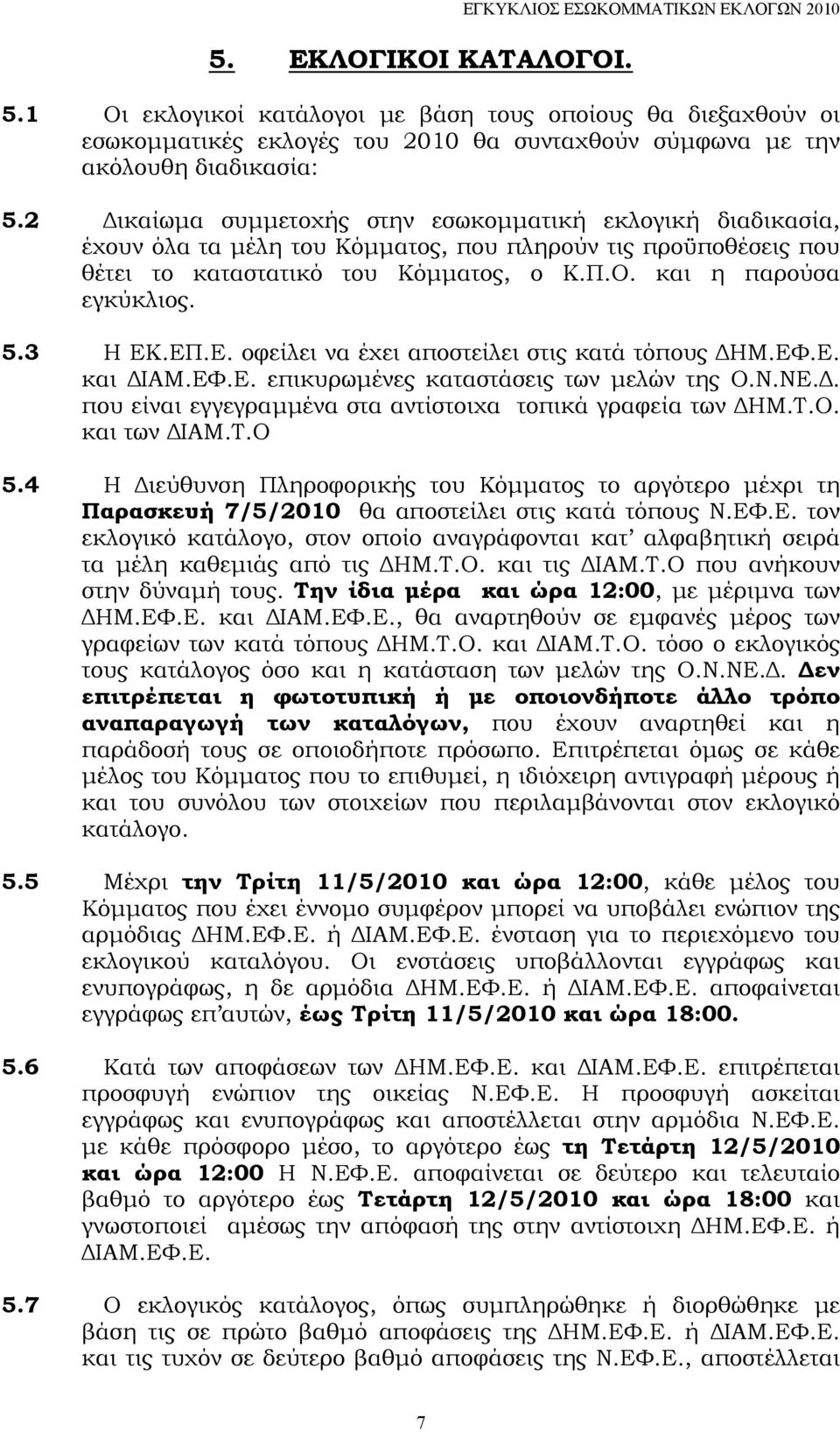 ΕΓΚΥΚΛΙΟΣ ΕΣΩΚΟΜΜΑΤΙΚΩΝ ΕΚΛΟΓΩΝ 2010

5. ΕΚΛΟΓΙΚΟΙ ΚΑΤΑΛΟΓΟΙ.

5.1 Οι εκλογικοί κατάλογοι με βάση τους οποίους θα διεξαχθούν οι εσωκομματικές εκλογές του 2010 θα συνταχθούν σύμφωνα με την ακόλουθη διαδικασία:

5.2 Δικαίωμα συμμετοχής στην εσωκομματική εκλογική διαδικασία, έχουν όλα τα μέλη του Κόμματος, που πληρούν τις προϋποθέσεις που θέτει το καταστατικό του Κόμματος, ο Κ.Π.Ο. και η παρούσα εγκύκλιος.

5.3 Η ΕΚ.ΕΠ.Ε. οφείλει να έχει αποστείλει στις κατά τόπους ΔΗΜ.ΕΦ.Ε. και ΔΙΑΜ.ΕΦ.Ε. επικυρωμένες καταστάσεις των μελών της Ο.Ν.ΝΕ.Δ. που είναι εγγεγραμμένα στα αντίστοιχα τοπικά γραφεία των ΔΗΜ.Τ.Ο. και των ΔΙΑΜ.Τ.Ο

5.4 Η Διεύθυνση Πληροφορικής του Κόμματος το αργότερο μέχρι τη Παρασκευή 7/5/2010 θα αποστείλει στις κατά τόπους Ν.ΕΦ.Ε. τον εκλογικό κατάλογο, στον οποίο αναγράφονται κατ' αλφαβητική σειρά τα μέλη καθεμιάς από τις ΔΗΜ.Τ.Ο. και τις ΔΙΑΜ.Τ.Ο που ανήκουν στην δύναμή τους. Την ίδια μέρα και ώρα 12:00, με μέριμνα των ΔΗΜ.ΕΦ.Ε. και ΔΙΑΜ.ΕΦ.Ε., θα αναρτηθούν σε εμφανές μέρος των γραφείων των κατά τόπους ΔΗΜ.Τ.Ο. και ΔΙΑΜ.Τ.Ο. τόσο ο εκλογικός τους κατάλογος όσο και η κατάσταση των μελών της Ο.Ν.ΝΕ.Δ. Δεν επιτρέπεται η φωτοτυπική ή με οποιονδήποτε άλλο τρόπο αναπαραγωγή των καταλόγων, που έχουν αναρτηθεί και η παράδοσή τους σε οποιοδήποτε πρόσωπο. Επιτρέπεται όμως σε κάθε μέλος του Κόμματος που το επιθυμεί, η ιδιόχειρη αντιγραφή μέρους ή και του συνόλου των στοιχείων που περιλαμβάνονται στον εκλογικό κατάλογο.

5.5 Μέχρι την Τρίτη 11/5/2010 και ώρα 12:00, κάθε μέλος του Κόμματος που έχει έννομο συμφέρον μπορεί να υποβάλει ενώπιον της αρμόδιας ΔΗΜ.ΕΦ.Ε. ή ΔΙΑΜ.ΕΦ.Ε. ένσταση για το περιεχόμενο του εκλογικού καταλόγου. Οι ενστάσεις υποβάλλονται εγγράφως και ενυπογράφως, η δε αρμόδια ΔΗΜ.ΕΦ.Ε. ή ΔΙΑΜ.ΕΦ.Ε. αποφαίνεται εγγράφως επ'αυτών, έως Τρίτη 11/5/2010 και ώρα 18:00.

5.6 Κατά των αποφάσεων των ΔΗΜ.ΕΦ.Ε. και ΔΙΑΜ.ΕΦ.Ε. επιτρέπεται προσφυγή ενώπιον της οικείας Ν.ΕΦ.Ε. Η προσφυγή ασκείται εγγράφως και ενυπογράφως και αποστέλλεται στην αρμόδια Ν.ΕΦ.Ε. με κάθε πρόσφορο μέσο, το αργότερο έως τη Τετάρτη 12/5/2010 και ώρα 12:00 Η Ν.ΕΦ.Ε. αποφαίνεται σε δεύτερο και τελευταίο βαθμό το αργότερο έως Τετάρτη 12/5/2010 και ώρα 18:00 και γνωστοποιεί αμέσως την απόφασή της στην αντίστοιχη ΔΗΜ.ΕΦ.Ε. ή ΔΙΑΜ.ΕΦ.Ε.

5.7 Ο εκλογικός κατάλογος, όπως συμπληρώθηκε ή διορθώθηκε με βάση τις σε πρώτο βαθμό αποφάσεις της ΔΗΜ.ΕΦ.Ε. ή ΔΙΑΜ.ΕΦ.Ε. και τις τυχόν σε δεύτερο βαθμό αποφάσεις της Ν.ΕΦ.Ε., αποστέλλεται

7